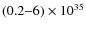 $(0.2–6) \times 10^{35}$